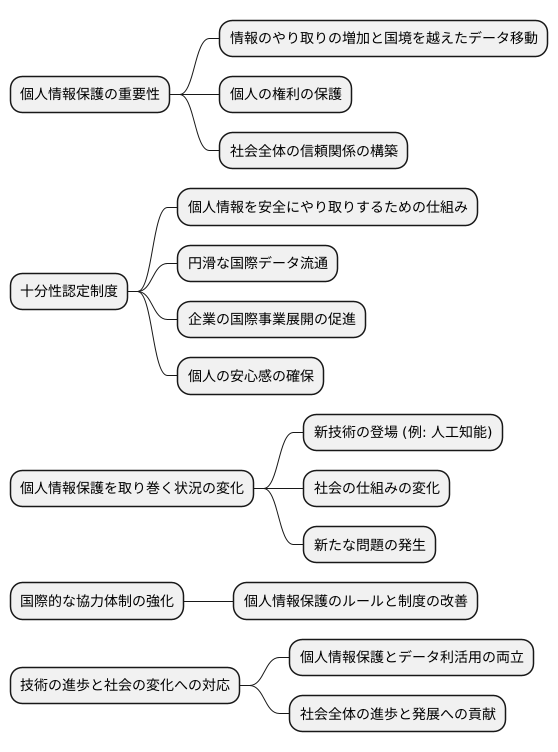 個人情報保護の重要性

情報のやり取りの増加と国境を越えたデータ移動

個人の権利の保護

社会全体の信頼関係の構築

十分性認定制度

個人情報を安全にやり取りするための仕組み

円滑な国際データ流通

企業の国際事業展開の促進

個人の安心感の確保

個人情報保護を取り巻く状況の変化

新技術の登場 (例: 人工知能)

社会の仕組みの変化

新たな問題の発生

国際的な協力体制の強化

個人情報保護のルールと制度の改善

技術の進歩と社会の変化への対応

個人情報保護とデータ利活用の両立

社会全体の進歩と発展への貢献